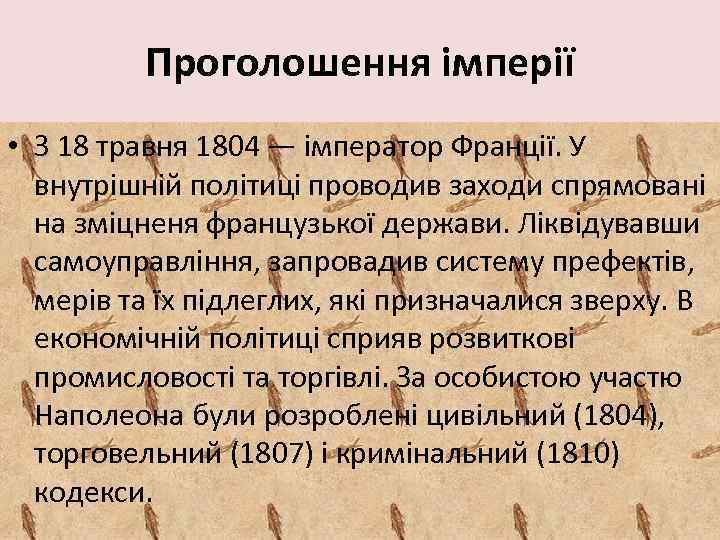 Проголошення імперії

• З 18 травня 1804 — імператор Франції. У внутрішній політиці проводив заходи спрямовані на зміцненя французької держави. Ліквідувавши самоуправління, запровадив систему префектів, мерів та їх підлеглих, які призначалися зверху. В економічній політиці сприяв розвиткові промисловості та торгівлі. За особистою участю Наполеона були розроблені цивільний (1804), торговельний (1807) і кримінальний (1810) кодекси.